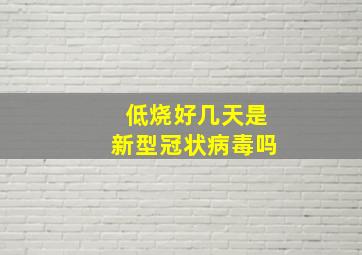 低烧好几天是
新型冠状病毒吗